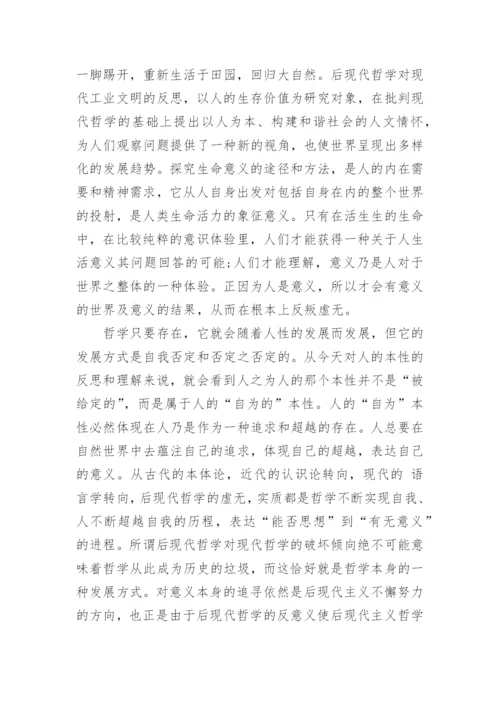 一脚踢开，重新生活于田园，回归大自然。后现代哲学对现代工业文明的反思，以人的生存价值为研究对象，在批判现代哲学的基础上提出以人为本、构建和谐社会的人文情怀，为人们观察问题提供了一种新的视角，也使世界呈现出多样化的发展趋势。探究生命意义的途径和方法，是人的内在需要和精神需求，它从人自身出发对包括自身在内的整个世界的投射，是人类生命活力的象征意义。只有在活生生的生命中，在比较纯粹的意识体验里，人们才能获得一种关于人生活意义其问题回答的可能;人们才能理解，意义乃是人对于世界之整体的一种体验。正因为人是意义，所以才会有意义的世界及意义的结果，从而在根本上反叛虚无。

哲学只要存在，它就会随着人性的发展而发展，但它的发展方式是自我否定和否定之否定的。从今天对人的本性的反思和理解来说，就会看到人之为人的那个本性并不是“被给定的”，而是属于人的“自为的”本性。人的“自为”本性必然体现在人乃是作为一种追求和超越的存在。人总要在自然世界中去蕴注自己的追求，体现自己的超越，表达自己的意义。从古代的本体论，近代的认识论转向，现代的 语言学转向，后现代哲学的虚无，实质都是哲学不断实现自我、人不断超越自我的历程，表达“能否思想”到“有无意义”的进程。所谓后现代哲学对现代哲学的破坏倾向绝不可能意味着哲学从此成为历史的垃圾，而这恰好就是哲学本身的一种发展方式。对意义本身的追寻依然是后现代主义不懈努力的方向，也正是由于后现代哲学的反意义使后现代主义哲学